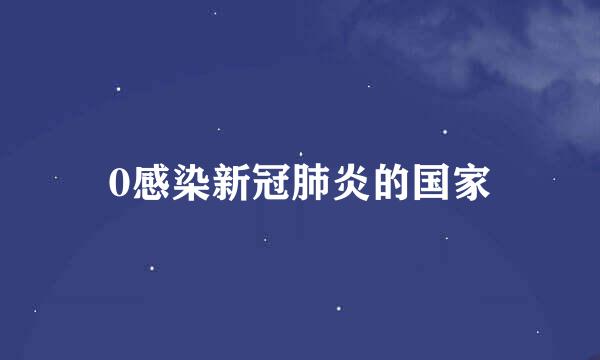 0感染新冠肺炎的国家